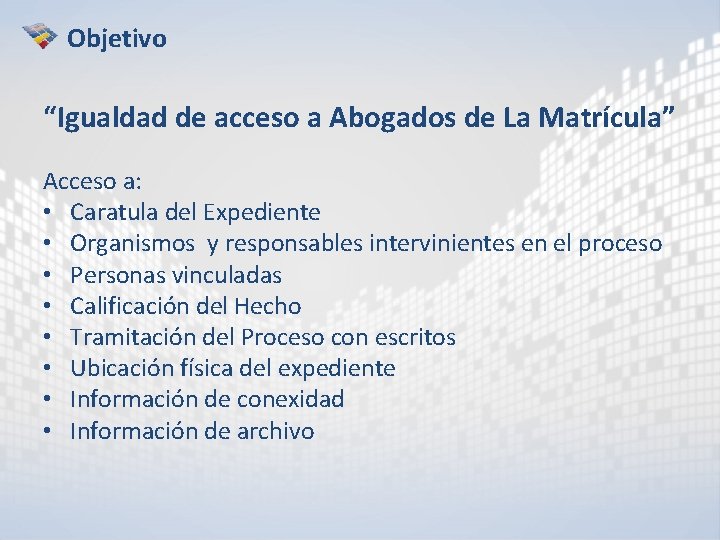 Objetivo

“Igualdad de acceso a Abogados de La Matrícula”

Acceso a:
• Caratula del Expediente
• Organismos y responsables intervinientes en el proceso
• Personas vinculadas
• Calificación del Hecho
• Tramitación del Proceso con escritos
• Ubicación física del expediente
• Información de conexidad
• Información de archivo